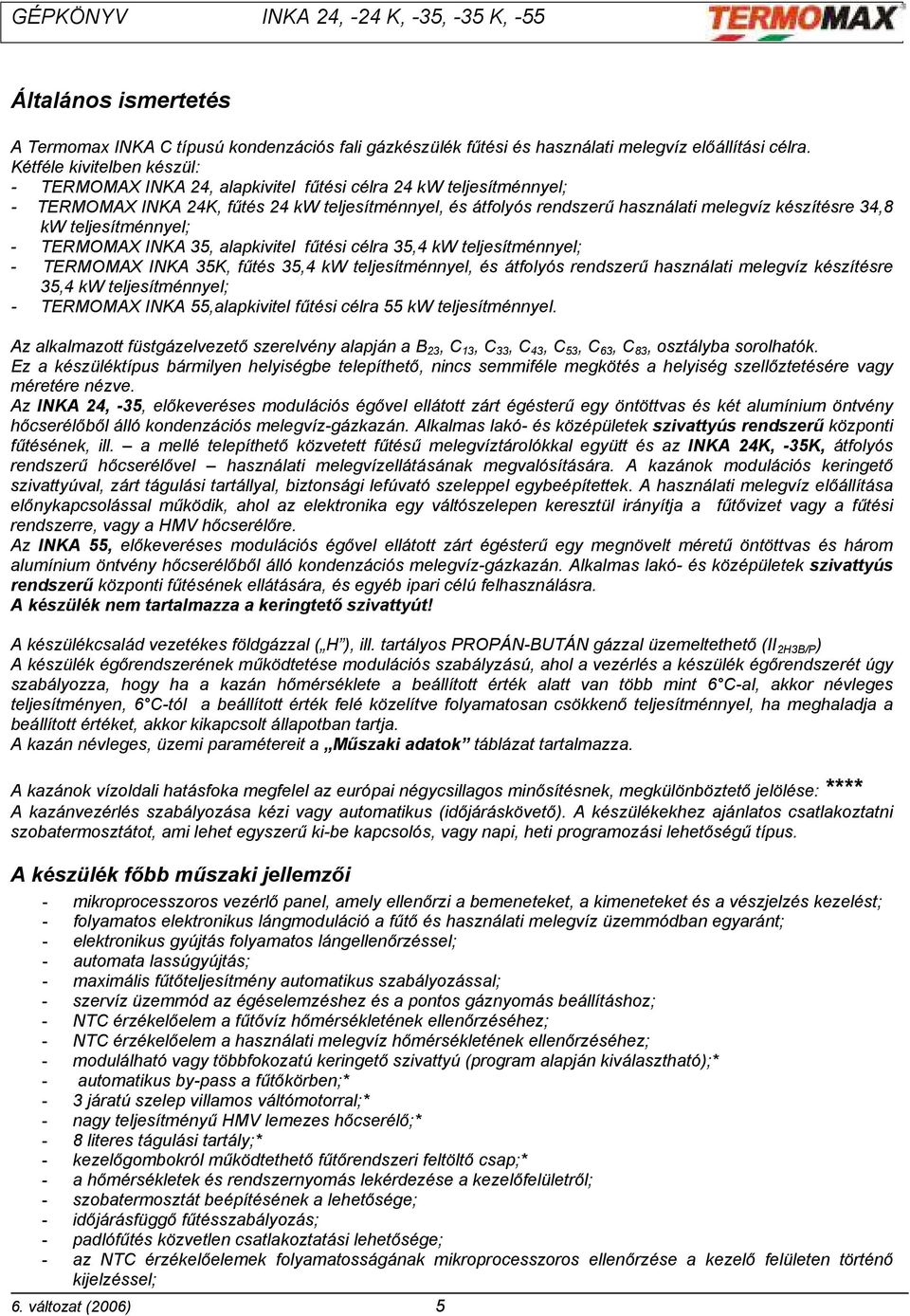 GÉPKÖNYV INKA 24, -24 K, -35, -35 K, -55 TERMOMAX

Általános ismertetés

A Termomax INKA C típusú kondenzációs fali gázkészülék fűtési és használati melegvíz előállítási célra.
Kétféle kivitelben készül:
- TERMOMAX INKA 24, alapkivitel fűtési célra 24 kW teljesítménnyel;
- TERMOMAX INKA 24K, fűtés 24 kW teljesítménnyel, és átfolyós rendszerű használati melegvíz készítésre 34,8 kW teljesítménnyel;
- TERMOMAX INKA 35, alapkivitel fűtési célra 35,4 kW teljesítménnyel;
- TERMOMAX INKA 35K, fűtés 35,4 kW teljesítménnyel, és átfolyós rendszerű használati melegvíz készítésre 35,4 kW teljesítménnyel;
- TERMOMAX INKA 55,alapkivitel fűtési célra 55 kW teljesítménnyel.

Az alkalmazott füstgázelvezető szerelvény alapján a $B_{23}$, $C_{13}$, $C_{33}$, $C_{43}$, $C_{53}$, $C_{63}$, $C_{83}$, osztályba sorolhatók.
Ez a készüléktípus bármilyen helyiségbe telepíthető, nincs semmiféle megkötés a helyiség szellőztetésére vagy méretére nézve.
Az INKA 24, -35, előkeveréses modulációs égővel ellátott zárt égésterű egy öntöttvas és két alumínium öntvény hőcserélőből álló kondenzációs melegvíz-gázkazán. Alkalmas lakó- és középületek szivattyús rendszerű központi fűtésének, ill. – a mellé telepíthető közvetett fűtésű melegvíztárolókkal együtt és az INKA 24K, -35K, átfolyós rendszerű hőcserélővel – használati melegvízellátásának megvalósítására. A kazánok modulációs keringető szivattyúval, zárt tágulási tartállyal, biztonsági lefúvató szeleppel egybeépítettek. A használati melegvíz előállítása előnykapcsolással működik, ahol az elektronika egy váltószelepen keresztül irányítja a fűtővizet vagy a fűtési rendszerre, vagy a HMV hőcserélőre.
Az INKA 55, előkeveréses modulációs égővel ellátott zárt égésterű egy megnövelt méretű öntöttvas és három alumínium öntvény hőcserélőből álló kondenzációs melegvíz-gázkazán. Alkalmas lakó- és középületek szivattyús rendszerű központi fűtésének ellátására, és egyéb ipari célú felhasználásra.
A készülék nem tartalmazza a keringtető szivattyút!

A készülékcsalád vezetékes földgázzal („H”), ill. tartályos PROPÁN-BUTÁN gázzal üzemeltethető ($II_{2H3B/P}$)
A készülék égőrendszerének működtetése modulációs szabályzású, ahol a vezérlés a készülék égőrendszerét úgy szabályozza, hogy ha a kazán hőmérséklete a beállított érték alatt van több mint 6°C-al, akkor névleges teljesítményen, 6°C-tól a beállított érték felé közelítve folyamatosan csökkenő teljesítménnyel, ha meghaladja a beállított értéket, akkor kikapcsolt állapotban tartja.
A kazán névleges, üzemi paramétereit a „Műszaki adatok” táblázat tartalmazza.

A kazánok vízoldali hatásfoka megfelel az európai négycsillagos minősítésnek, megkülönböztető jelölése: ****
A kazánvezérlés szabályozása kézi vagy automatikus (időjáráskövető). A készülékekhez ajánlatos csatlakoztatni szobatermosztátot, ami lehet egyszerű ki-be kapcsolós, vagy napi, heti programozási lehetőségű típus.

A készülék főbb műszaki jellemzői

- mikroprocesszoros vezérlő panel, amely ellenőrzi a bemeneteket, a kimeneteket és a vészjelzés kezelést;
- folyamatos elektronikus lángmoduláció a fűtő és használati melegvíz üzemmódban egyaránt;
- elektronikus gyújtás folyamatos lángellenőrzéssel;
- automata lassúgyújtás;
- maximális fűtőteljesítmény automatikus szabályozással;
- szervíz üzemmód az égéselemzéshez és a pontos gáznyomás beállításhoz;
- NTC érzékelőelem a fűtővíz hőmérsékletének ellenőrzéséhez;
- NTC érzékelőelem a használati melegvíz hőmérsékletének ellenőrzéséhez;
- modulálható vagy többfokozatú keringető szivattyú (program alapján kiválasztható);*
- automatikus by-pass a fűtőkörben;*
- 3 járatú szelep villamos váltómotorral;*
- nagy teljesítményű HMV lemezes hőcserélő;*
- 8 literes tágulási tartály;*
- kezelőgombokról működtethető fűtőrendszeri feltöltő csap;*
- a hőmérsékletek és rendszernyomás lekérdezése a kezelőfelületről;
- szobatermosztát beépítésének a lehetősége;
- időjárásfüggő fűtésszabályozás;
- padlófűtés közvetlen csatlakoztatási lehetősége;
- az NTC érzékelőelemek folyamatosságának mikroprocesszoros ellenőrzése a kezelő felületen történő kijelzéssel;

6. változat (2006) 5